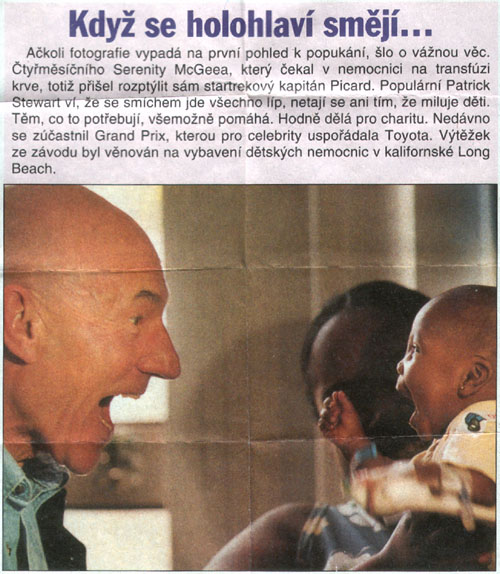 Když se holohlaví smějí...

Ačkoli fotografie vypadá na první pohled k popukání, šlo o vážnou věc. Čtyřměsíčního Serenity McGeea, který čekal v nemocnici na transfúzi krve, totiž přišel rozptýlit sám startrekový kapitán Picard. Populární Patrick Stewart ví, že se smíchem jde všechno líp, netají se ani tím, že miluje děti. Těm, co to potřebují, všemožně pomáhá. Hodně dělá pro charitu. Nedávno se zúčastnil Grand Prix, kterou pro celebrity uspořádala Toyota. Výtěžek ze závodu byl věnován na vybavení dětských nemocnic v kalifornské Long Beach.